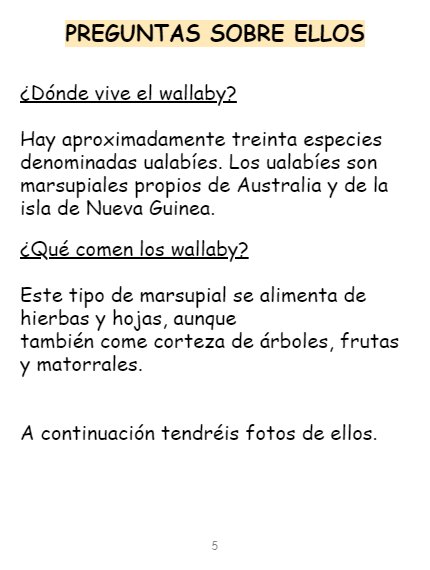 PREGUNTAS SOBRE ELLOS

¿Dónde vive el wallaby?

Hay aproximadamente treinta especies denominadas ualabíes. Los ualabíes son marsupiales propios de Australia y de la isla de Nueva Guinea.

¿Qué comen los wallaby?

Este tipo de marsupial se alimenta de hierbas y hojas, aunque también come corteza de árboles, frutas y matorrales.

A continuación tendréis fotos de ellos.

5